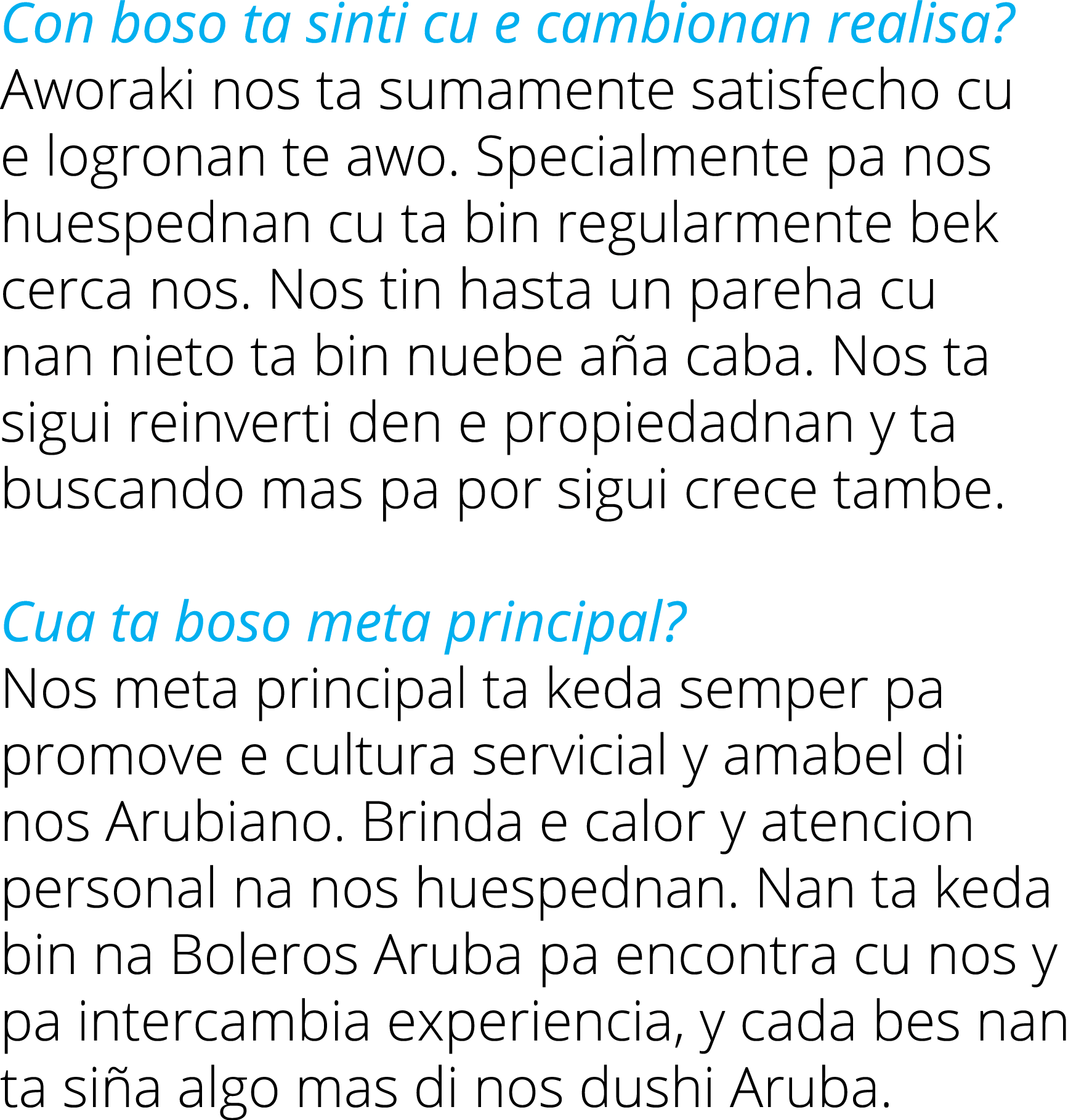 Con boso ta sinti cu e cambionan realisa?
Aworaki nos ta sumamente satisfecho cu e logronan te awo. Specialmente pa nos huespednan cu ta bin regularmente bek cerca nos. Nos tin hasta un pareha cu nan nieto ta bin nuebe aña caba. Nos ta sigui reinverti den e propiedadnan y ta buscando mas pa por sigui crece tambe.

Cua ta boso meta principal?
Nos meta principal ta keda semper pa promove e cultura servicial y amabel di nos Arubiano. Brinda e calor y atencion personal na nos huespednan. Nan ta keda bin na Boleros Aruba pa encontra cu nos y pa intercambia experiencia, y cada bes nan ta siña algo mas di nos dushi Aruba.